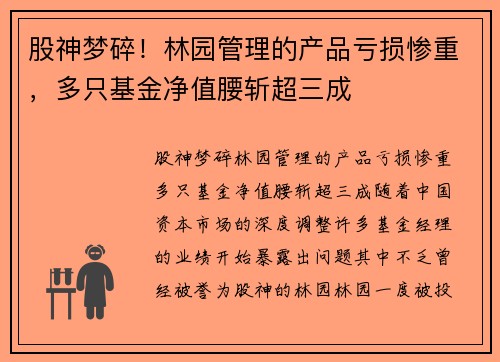 股神梦碎！林园管理的产品亏损惨重，多只基金净值腰斩超三成

股神梦碎林园管理的产品亏损惨重多只基金净值腰斩超三成随着中国资本市场的深度调整许多基金经理的业绩开始暴露出问题其中不乏曾经被誉为股神的林园林园一度被投